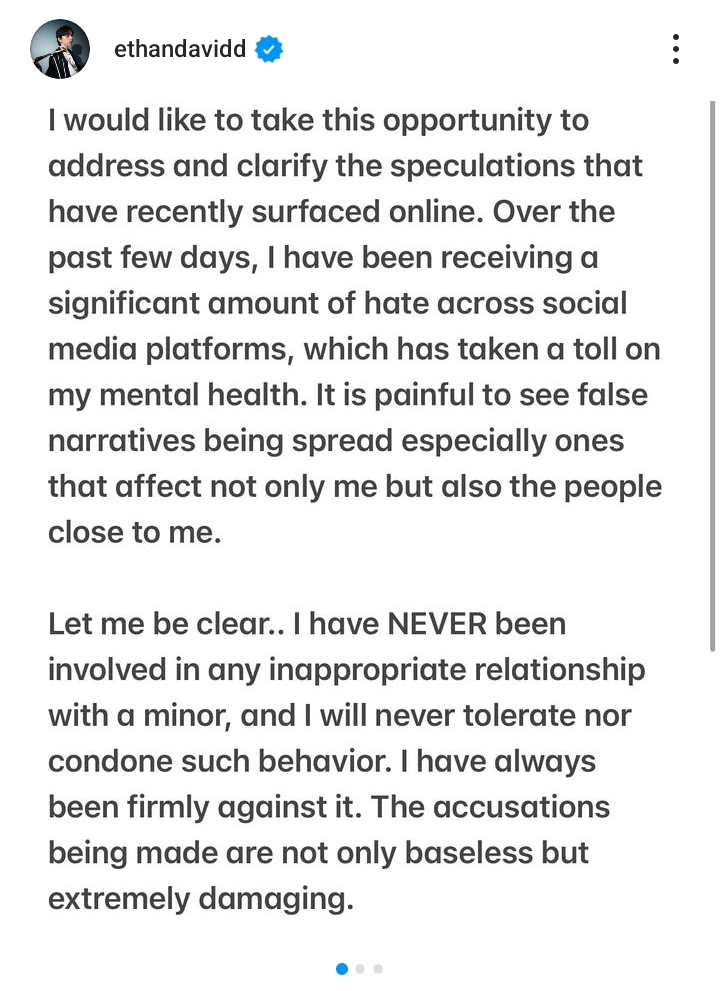 ethandavidd

I would like to take this opportunity to address and clarify the speculations that have recently surfaced online. Over the past few days, I have been receiving a significant amount of hate across social media platforms, which has taken a toll on my mental health. It is painful to see false narratives being spread especially ones that affect not only me but also the people close to me.

Let me be clear.. I have NEVER been involved in any inappropriate relationship with a minor, and I will never tolerate nor condone such behavior. I have always been firmly against it. The accusations being made are not only baseless but extremely damaging.